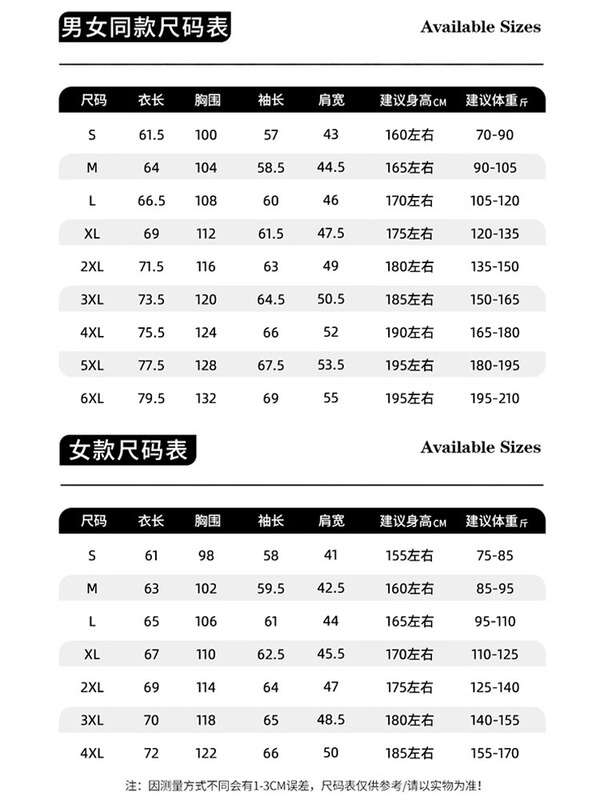 男女同款尺码表

Available Sizes

| 尺码 | 衣长 | 胸围 | 袖长 | 肩宽 | 建议身高CM | 建议体重斤 |
|---|---|---|---|---|---|---|
| S | 61.5 | 100 | 57 | 43 | 160左右 | 70-90 |
| M | 64 | 104 | 58.5 | 44.5 | 165左右 | 90-105 |
| L | 66.5 | 108 | 60 | 46 | 170左右 | 105-120 |
| XL | 69 | 112 | 61.5 | 47.5 | 175左右 | 120-135 |
| 2XL | 71.5 | 116 | 63 | 49 | 180左右 | 135-150 |
| 3XL | 73.5 | 120 | 64.5 | 50.5 | 185左右 | 150-165 |
| 4XL | 75.5 | 124 | 66 | 52 | 190左右 | 165-180 |
| 5XL | 77.5 | 128 | 67.5 | 53.5 | 195左右 | 180-195 |
| 6XL | 79.5 | 132 | 69 | 55 | 195左右 | 195-210 |

女款尺码表

Available Sizes

| 尺码 | 衣长 | 胸围 | 袖长 | 肩宽 | 建议身高CM | 建议体重斤 |
|---|---|---|---|---|---|---|
| S | 61 | 98 | 58 | 41 | 155左右 | 75-85 |
| M | 63 | 102 | 59.5 | 42.5 | 160左右 | 85-95 |
| L | 65 | 106 | 61 | 44 | 165左右 | 95-110 |
| XL | 67 | 110 | 62.5 | 45.5 | 170左右 | 110-125 |
| 2XL | 69 | 114 | 64 | 47 | 175左右 | 125-140 |
| 3XL | 70 | 118 | 65 | 48.5 | 180左右 | 140-155 |
| 4XL | 72 | 122 | 66 | 50 | 185左右 | 155-170 |

注：因测量方式不同会有1-3CM误差，尺码表仅供参考/请以实物为准！